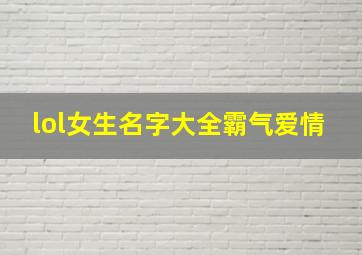 lol女生名字大全霸气爱情